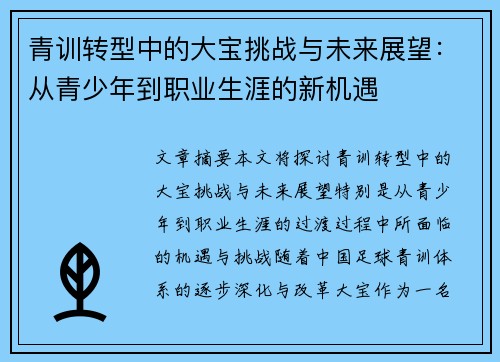 青训转型中的大宝挑战与未来展望：从青少年到职业生涯的新机遇

文章摘要本文将探讨青训转型中的大宝挑战与未来展望特别是从青少年到职业生涯的过渡过程中所面临的机遇与挑战随着中国足球青训体系的逐步深化与改革大宝作为一名